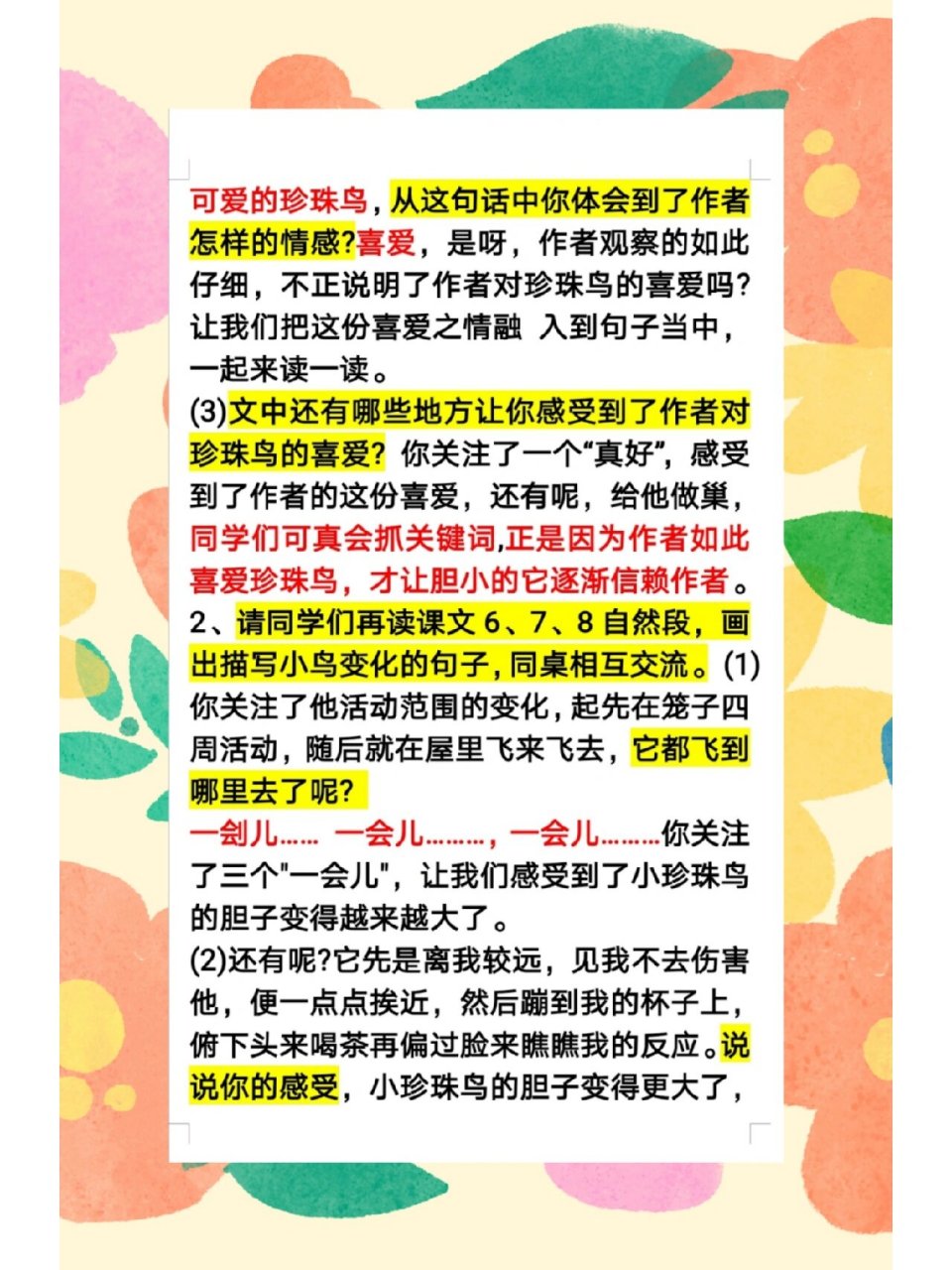 可爱的珍珠鸟，从这句话中你体会到了作者怎样的情感?喜爱，是呀，作者观察的如此仔细，不正说明了作者对珍珠鸟的喜爱吗?让我们把这份喜爱之情融 入到句子当中，一起来读一读。
(3)文中还有哪些地方让你感受到了作者对珍珠鸟的喜爱? 你关注了一个“真好”，感受到了作者的这份喜爱，还有呢，给他做巢，同学们可真会抓关键词,正是因为作者如此喜爱珍珠鸟，才让胆小的它逐渐信赖作者。
2、请同学们再读课文 6、7、8 自然段，画出描写小鸟变化的句子，同桌相互交流。(1)你关注了他活动范围的变化，起先在笼子四周活动，随后就在屋里飞来飞去，它都飞到哪里去了呢?
一剑儿…… 一会儿………，一会儿………你关注了三个"一会儿"，让我们感受到了小珍珠鸟的胆子变得越来越大了。
(2)还有呢?它先是离我较远，见我不去伤害他，便一点点挨近，然后蹦到我的杯子上，俯下头来喝茶再偏过脸来瞧瞧我的反应。说说你的感受，小珍珠鸟的胆子变得更大了，